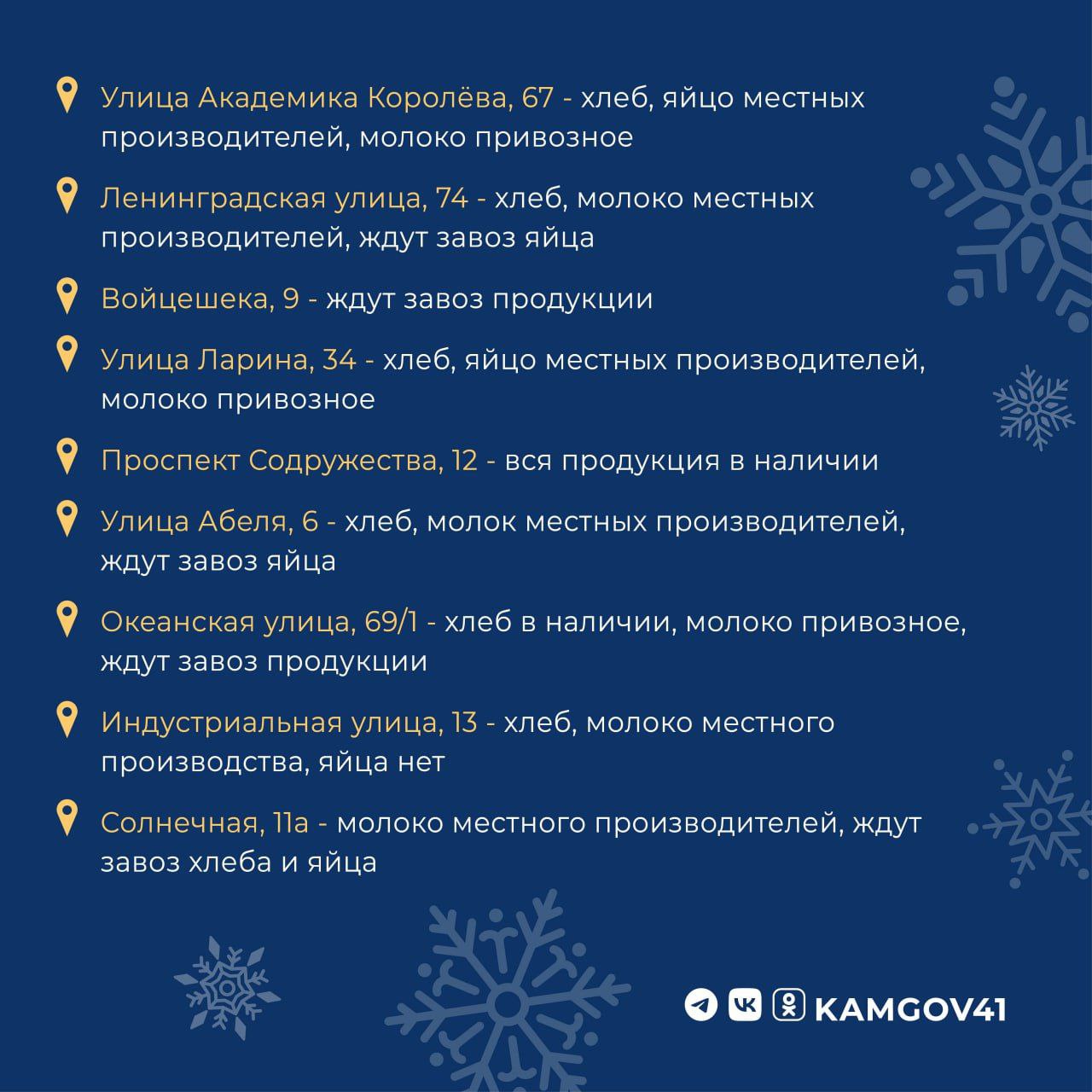 Улица Академика Королёва, 67 - хлеб, яйцо местных производителей, молоко привозное

Ленинградская улица, 74 - хлеб, молоко местных производителей, ждут завоз яйца

Войцешека, 9 - ждут завоз продукции

Улица Ларина, 34 - хлеб, яйцо местных производителей, молоко привозное

Проспект Содружества, 12 - вся продукция в наличии

Улица Абеля, 6 - хлеб, молок местных производителей, ждут завоз яйца

Океанская улица, 69/1 - хлеб в наличии, молоко привозное, ждут завоз продукции

Индустриальная улица, 13 - хлеб, молоко местного производства, яйца нет

Солнечная, 11а - молоко местного производителей, ждут завоз хлеба и яйца

KAMGOV41